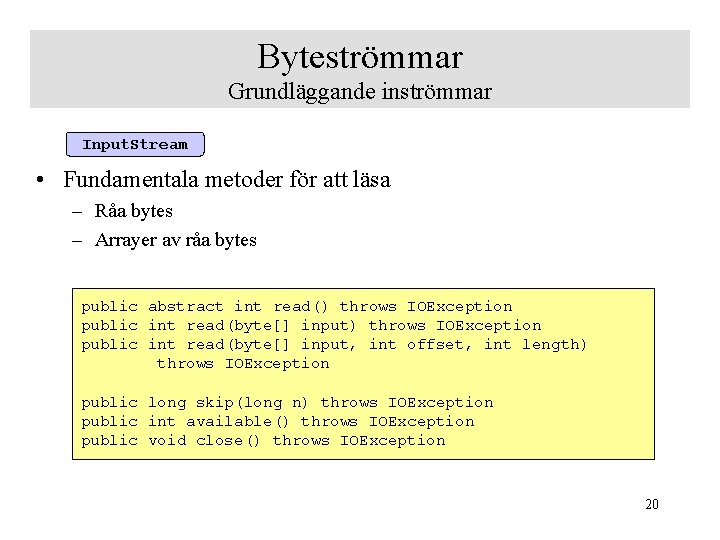 Byteströmmar
Grundläggande inströmmar

InputStream

• Fundamentala metoder för att läsa
– Råa bytes
– Arrayer av råa bytes

public abstract int read() throws IOException
public int read(byte[] input) throws IOException
public int read(byte[] input, int offset, int length)
throws IOException

public long skip(long n) throws IOException
public int available() throws IOException
public void close() throws IOException

20